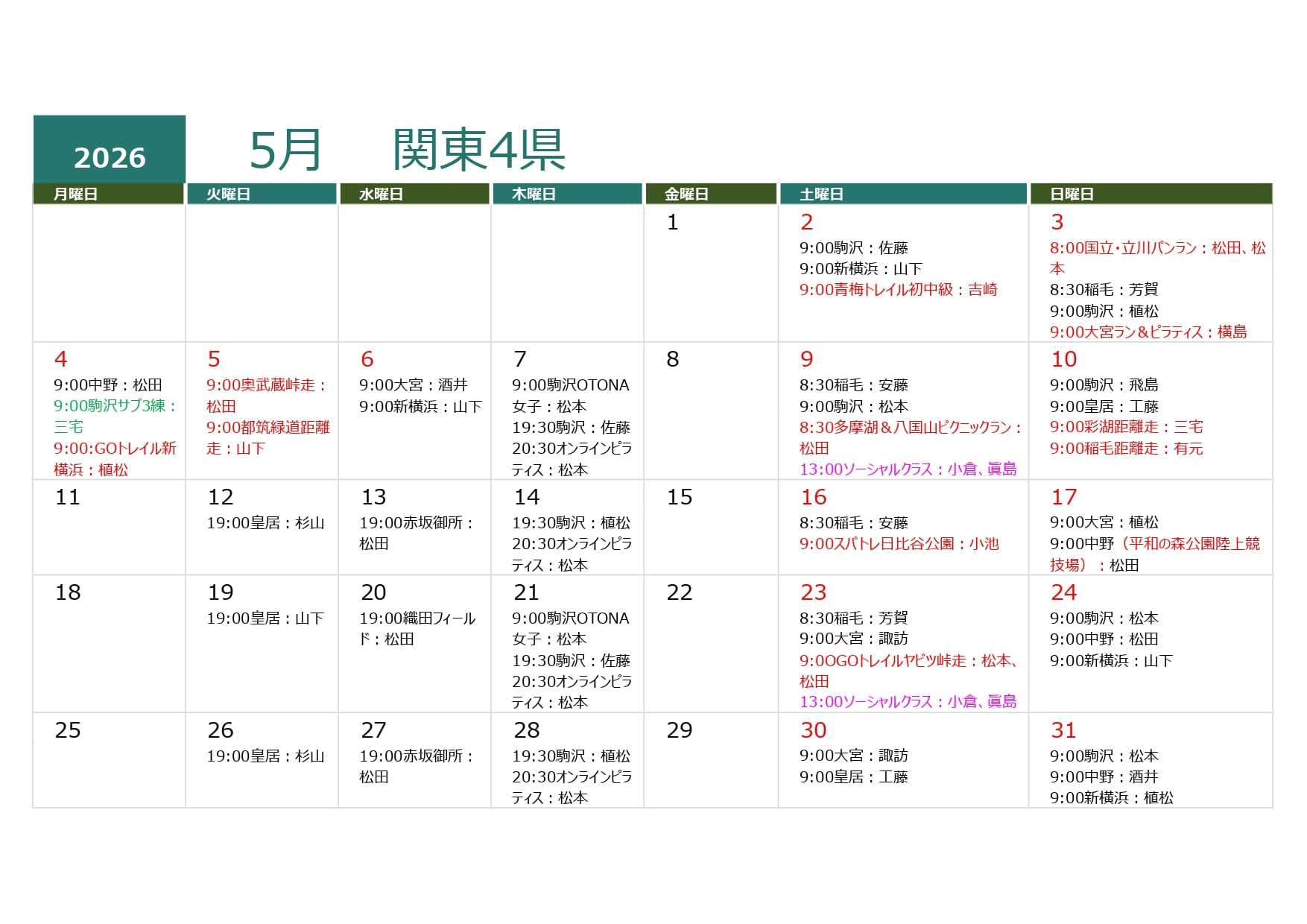 2026 5月 関東4県

| 月曜日 | 火曜日 | 水曜日 | 木曜日 | 金曜日 | 土曜日 | 日曜日 |
|---|---|---|---|---|---|---|
| | | | | 1 | 2 9:00駒沢：佐藤 9:00新横浜：山下 9:00青梅トレイル初中級：吉崎 | 3 8:00国立・立川パンラン：松田、松本 8:30稲毛：芳賀 9:00駒沢：植松 9:00大宮ラン＆ピラティス：横島 |
| 4 9:00中野：松田 9:00駒沢サブ3練：三宅 9:00:GOトレイル新横浜：植松 | 5 9:00奥武蔵峠走：松田 9:00都筑緑道距離走：山下 | 6 9:00大宮：酒井 9:00新横浜：山下 | 7 9:00駒沢OTONA女子：松本 19:30駒沢：佐藤 20:30オンラインピラティス：松本 | 8 | 9 8:30稲毛：安藤 9:00駒沢：松本 8:30多摩湖＆八国山ピクニックラン：松田 13:00ソーシャルクラス：小倉、眞島 | 10 9:00駒沢：飛島 9:00皇居：工藤 9:00彩湖距離走：三宅 9:00稲毛距離走：有元 |
| 11 | 12 19:00皇居：杉山 | 13 19:00赤坂御所：松田 | 14 19:30駒沢：植松 20:30オンラインピラティス：松本 | 15 | 16 8:30稲毛：安藤 9:00スパトレ日比谷公園：小池 | 17 9:00大宮：植松 9:00中野（平和の森公園陸上競技場）：松田 |
| 18 | 19 19:00皇居：山下 | 20 19:00織田フィールド：松田 | 21 9:00駒沢OTONA女子：松本 19:30駒沢：佐藤 20:30オンラインピラティス：松本 | 22 | 23 8:30稲毛：芳賀 9:00大宮：諏訪 9:0OGOトレイルヤビツ峠走：松本、松田 13:00ソーシャルクラス：小倉、眞島 | 24 9:00駒沢：松本 9:00中野：松田 9:00新横浜：山下 |
| 25 | 26 19:00皇居：杉山 | 27 19:00赤坂御所：松田 | 28 19:30駒沢：植松 20:30オンラインピラティス：松本 | 29 | 30 9:00大宮：諏訪 9:00皇居：工藤 | 31 9:00駒沢：松本 9:00中野：酒井 9:00新横浜：植松 |